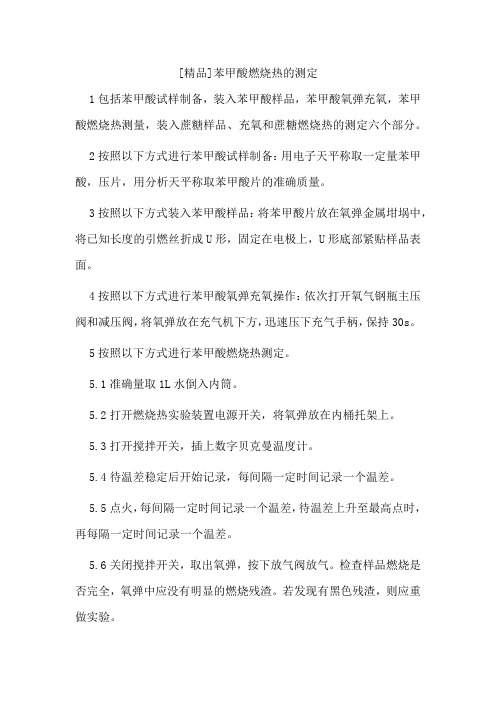 [精品]苯甲酸燃烧热的测定

1包括苯甲酸试样制备，装入苯甲酸样品，苯甲酸氧弹充氧，苯甲酸燃烧热测量，装入蔗糖样品、充氧和蔗糖燃烧热的测定六个部分。

2按照以下方式进行苯甲酸试样制备：用电子天平称取一定量苯甲酸，压片，用分析天平称取苯甲酸片的准确质量。

3按照以下方式装入苯甲酸样品：将苯甲酸片放在氧弹金属坩埚中，将已知长度的引燃丝折成U形，固定在电极上，U形底部紧贴样品表面。

4按照以下方式进行苯甲酸氧弹充氧操作：依次打开氧气钢瓶主压阀和减压阀，将氧弹放在充气机下方，迅速压下充气手柄，保持30s。

5按照以下方式进行苯甲酸燃烧热测定。

5.1准确量取1L水倒入内筒。

5.2打开燃烧热实验装置电源开关，将氧弹放在内桶托架上。

5.3打开搅拌开关，插上数字贝克曼温度计。

5.4待温差稳定后开始记录，每间隔一定时间记录一个温差。

5.5点火，每间隔一定时间记录一个温差，待温差上升至最高点时，再每隔一定时间记录一个温差。

5.6关闭搅拌开关，取出氧弹，按下放气阀放气。检查样品燃烧是否完全，氧弹中应没有明显的燃烧残渣。若发现有黑色残渣，则应重做实验。